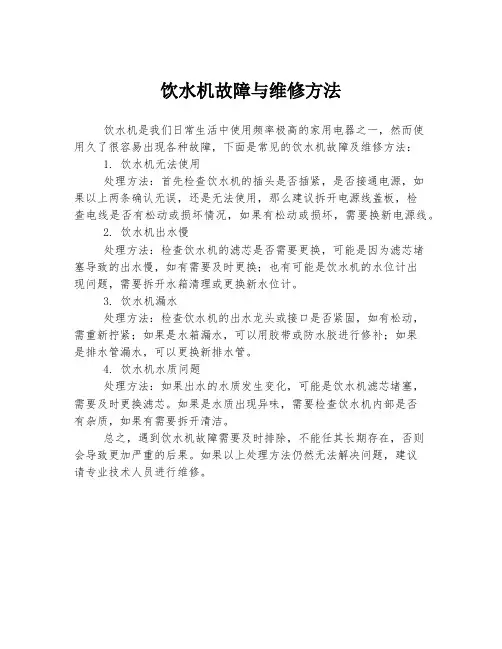 饮水机故障与维修方法

饮水机是我们日常生活中使用频率极高的家用电器之一，然而使用久了很容易出现各种故障，下面是常见的饮水机故障及维修方法：

1. 饮水机无法使用

处理方法：首先检查饮水机的插头是否插紧，是否接通电源，如果以上两条确认无误，还是无法使用，那么建议拆开电源线盖板，检查电线是否有松动或损坏情况，如果有松动或损坏，需要换新电源线。

2. 饮水机出水慢

处理方法：检查饮水机的滤芯是否需要更换，可能是因为滤芯堵塞导致的出水慢，如有需要及时更换；也有可能是饮水机的水位计出现问题，需要拆开水箱清理或更换新水位计。

3. 饮水机漏水

处理方法：检查饮水机的出水龙头或接口是否紧固，如有松动，需重新拧紧；如果是水箱漏水，可以用胶带或防水胶进行修补；如果是排水管漏水，可以更换新排水管。

4. 饮水机水质问题

处理方法：如果出水的水质发生变化，可能是饮水机滤芯堵塞，需要及时更换滤芯。如果是水质出现异味，需要检查饮水机内部是否有杂质，如果有需要拆开清洁。

总之，遇到饮水机故障需要及时排除，不能任其长期存在，否则会导致更加严重的后果。如果以上处理方法仍然无法解决问题，建议请专业技术人员进行维修。